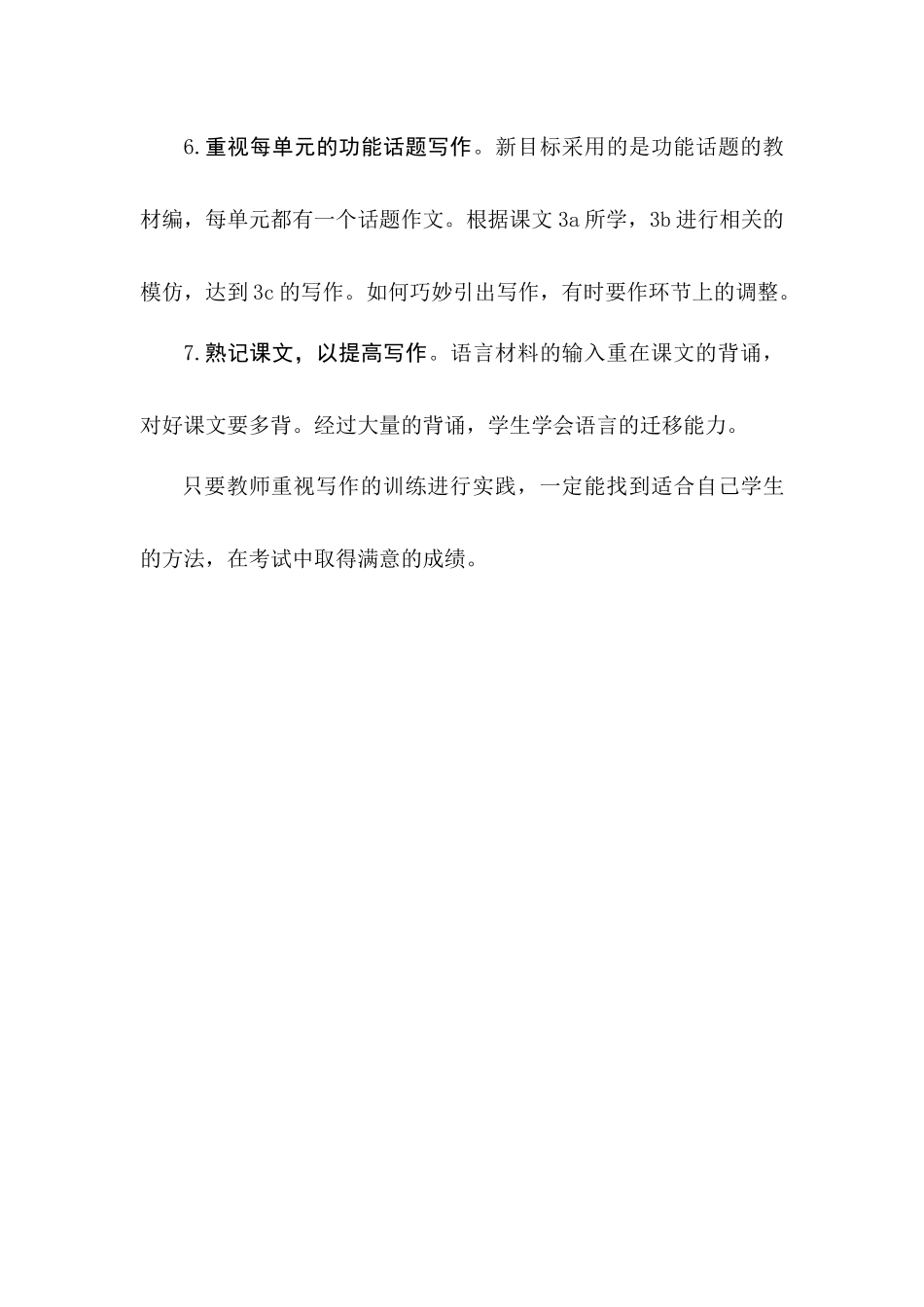 6.重视每单元的功能话题写作。新目标采用的是功能话题的教材编，每单元都有一个话题作文。根据课文 3a 所学，3b 进行相关的模仿，达到 3c 的写作。如何巧妙引出写作，有时要作环节上的调整。

7.熟记课文，以提高写作。语言材料的输入重在课文的背诵，对好课文要多背。经过大量的背诵，学生学会语言的迁移能力。

只要教师重视写作的训练进行实践，一定能找到适合自己学生的方法，在考试中取得满意的成绩。